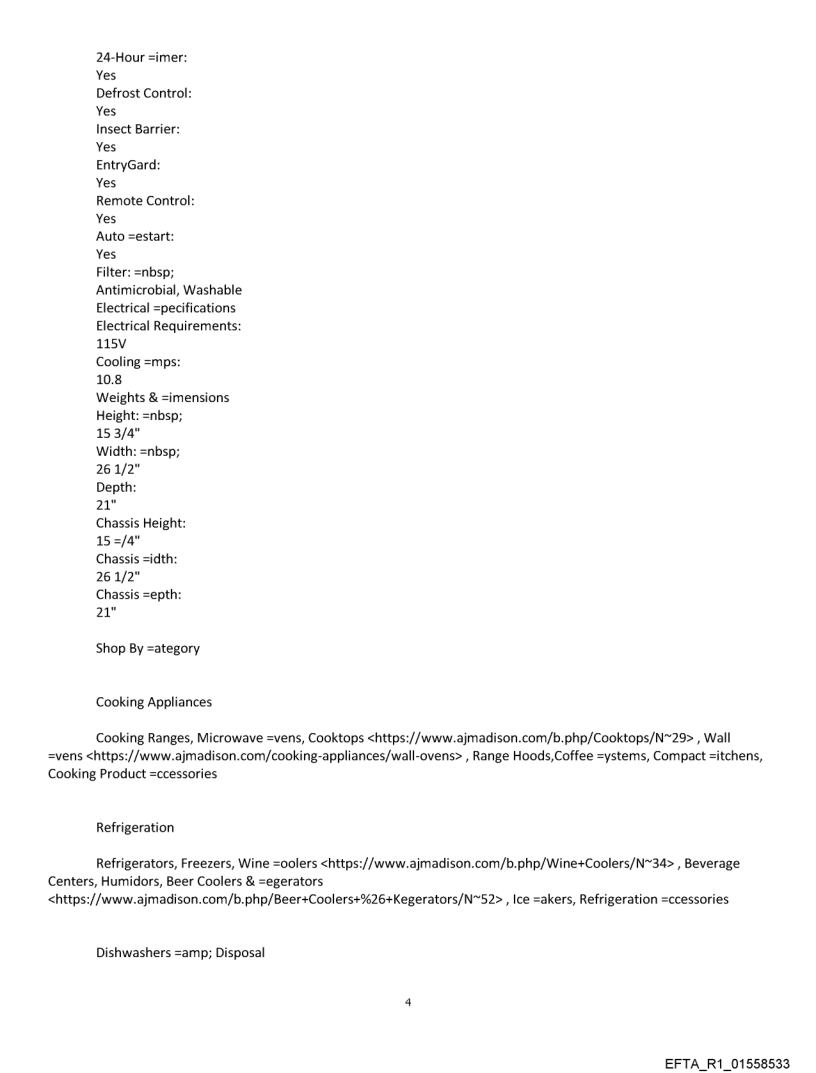 24-Hour =imer:
Yes
Defrost Control:
Yes
Insect Barrier:
Yes
EntryGard:
Yes
Remote Control:
Yes
Auto =estart:
Yes
Filter: =nbsp;
Antimicrobial, Washable
Electrical =pecifications
Electrical Requirements:
115V
Cooling =mps:
10.8
Weights & =imensions
Height: =nbsp;
15 3/4"
Width: =nbsp;
26 1/2"
Depth:
21"
Chassis Height:
15 =/4"
Chassis =idth:
26 1/2"
Chassis =epth:
21"

Shop By =ategory

Cooking Appliances

Cooking Ranges, Microwave =vens, Cooktops <https://www.ajmadison.com/b.php/Cooktops/N~29> , Wall =vens <https://www.ajmadison.com/cooking-appliances/wall-ovens> , Range Hoods,Coffee =ystems, Compact =itchens, Cooking Product =ccessories

Refrigeration

Refrigerators, Freezers, Wine =oolers <https://www.ajmadison.com/b.php/Wine+Coolers/N~34> , Beverage Centers, Humidors, Beer Coolers & =egerators <https://www.ajmadison.com/b.php/Beer+Coolers+%26+Kegerators/N~52> , Ice =akers, Refrigeration =ccessories

Dishwashers =amp; Disposal

4

EFTA_R1_01558533